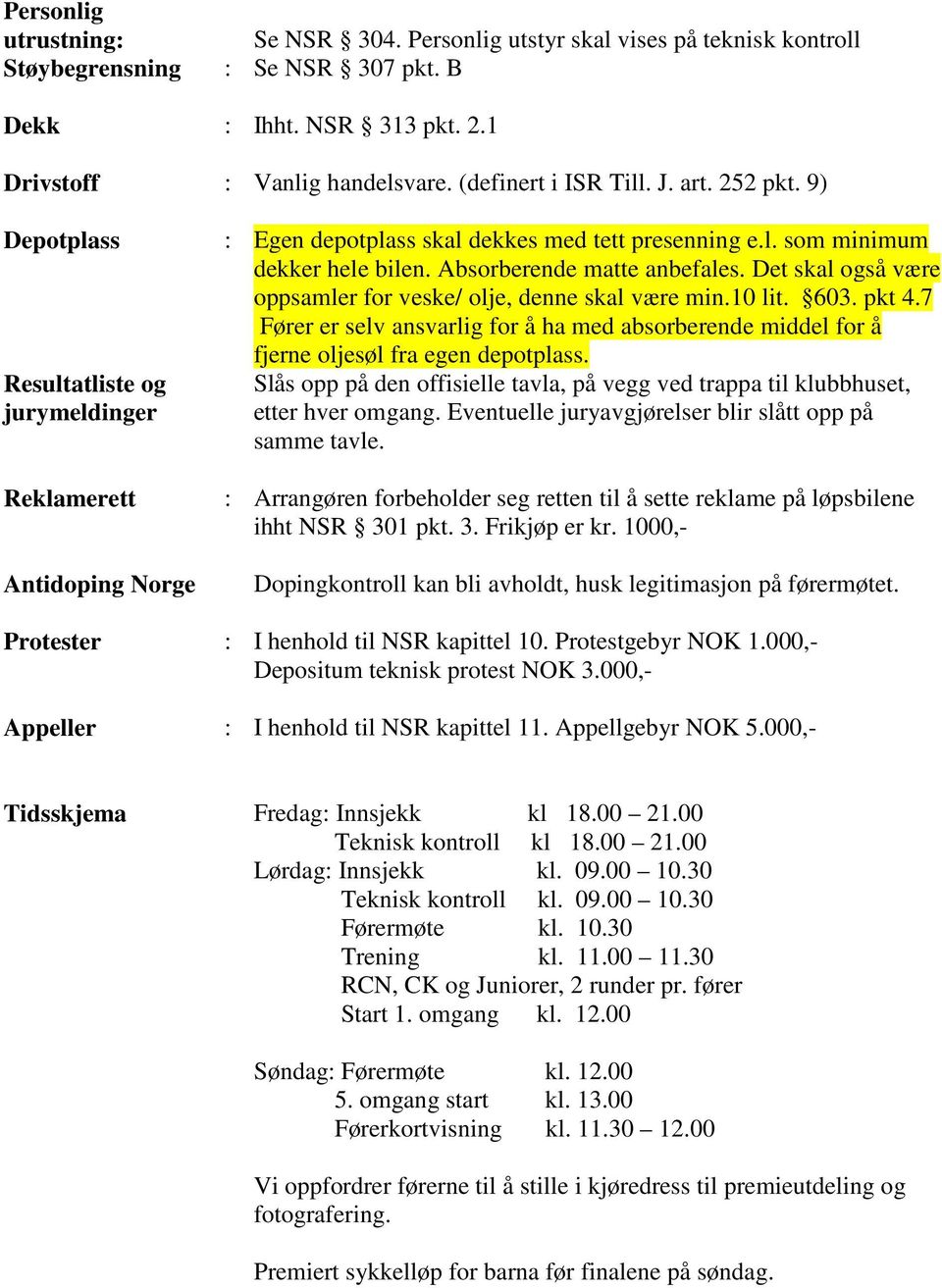 Personlig utrustning: Se NSR § 304. Personlig utstyr skal vises på teknisk kontroll
Støybegrensning : Se NSR § 307 pkt. B

Dekk : Ihht. NSR § 313 pkt. 2.1

Drivstoff : Vanlig handelsvare. (definert i ISR Till. J. art. 252 pkt. 9)

Depotplass : Egen depotplass skal dekkes med tett presenning e.l. som minimum dekker hele bilen. Absorberende matte anbefales. Det skal også være oppsamler for veske/ olje, denne skal være min.10 lit. §603. pkt 4.7 Fører er selv ansvarlig for å ha med absorberende middel for å fjerne oljesøl fra egen depotplass.

Resultatliste og jurymeldinger Slås opp på den offisielle tavla, på vegg ved trappa til klubbhuset, etter hver omgang. Eventuelle juryavgjørelser blir slått opp på samme tavle.

Reklamerett : Arrangøren forbeholder seg retten til å sette reklame på løpsbilene ihht NSR § 301 pkt. 3. Frikjøp er kr. 1000,-

Antidoping Norge Dopingkontroll kan bli avholdt, husk legitimasjon på førermøtet.

Protester : I henhold til NSR kapittel 10. Protestgebyr NOK 1.000,- Depositum teknisk protest NOK 3.000,-

Appeller : I henhold til NSR kapittel 11. Appellgebyr NOK 5.000,-

Tidsskjema Fredag: Innsjekk kl 18.00 – 21.00
Teknisk kontroll kl 18.00 – 21.00
Lørdag: Innsjekk kl. 09.00 – 10.30
Teknisk kontroll kl. 09.00 – 10.30
Førermøte kl. 10.30
Trening kl. 11.00 – 11.30
RCN, CK og Juniorer, 2 runder pr. fører
Start 1. omgang kl. 12.00

Søndag: Førermøte kl. 12.00
5. omgang start kl. 13.00
Førerkortvisning kl. 11.30 – 12.00

Vi oppfordrer førerne til å stille i kjøredress til premieutdeling og fotografering.

Premiert sykkelløp for barna før finalene på søndag.